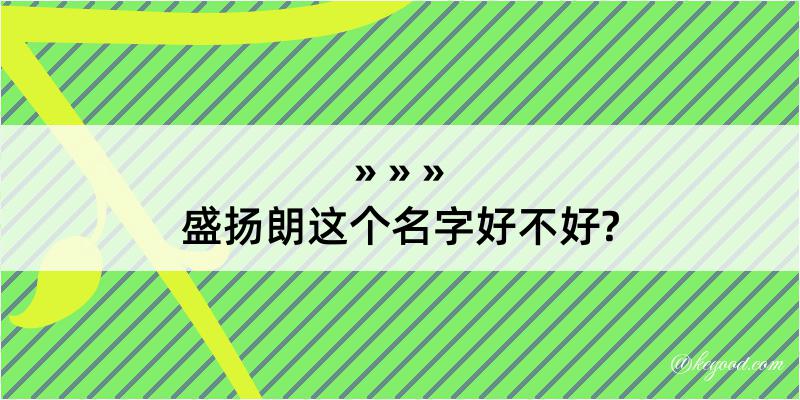 » » »
盛扬朗这个名字好不好?

@keyood.com